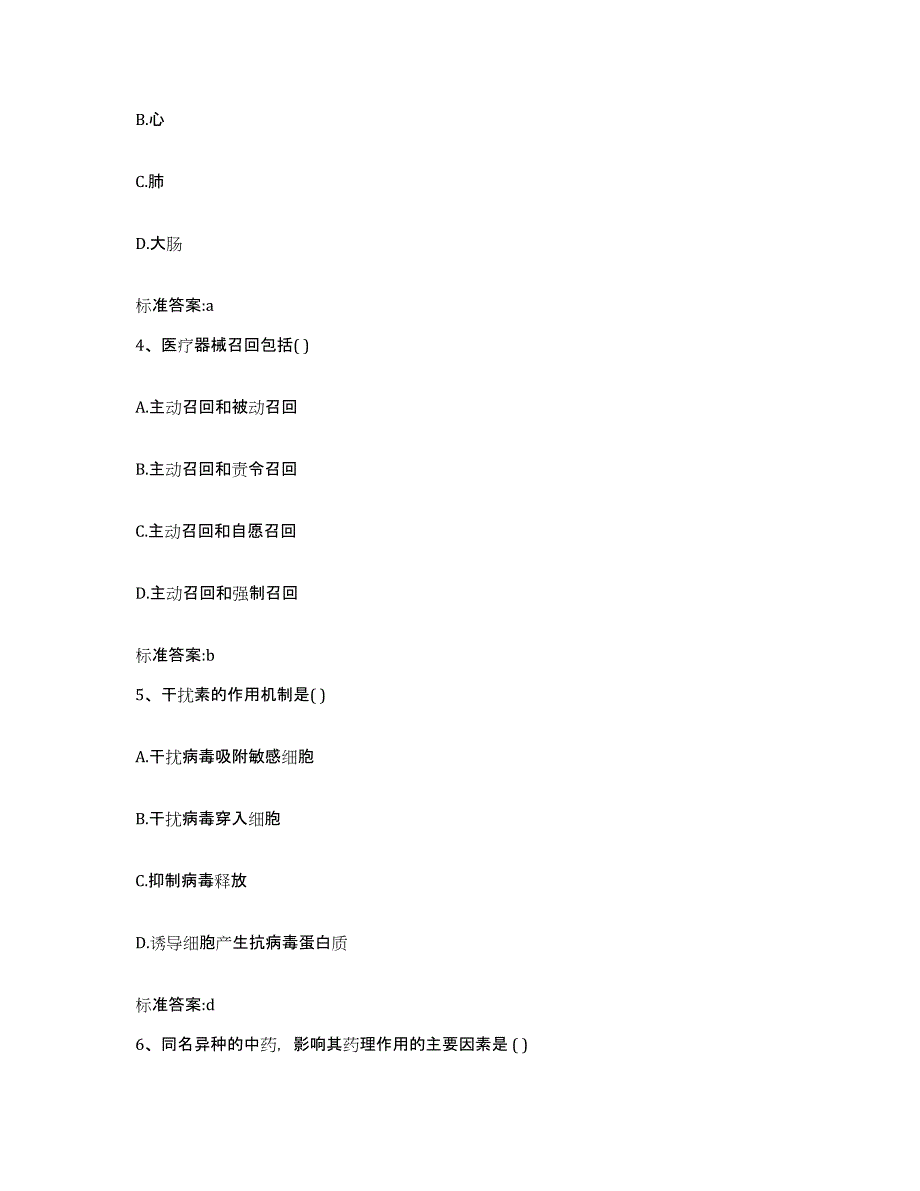 B.心

C.肺

D.大肠

标准答案:a

4、医疗器械召回包括( )

A.主动召回和被动召回

B.主动召回和责令召回

C.主动召回和自愿召回

D.主动召回和强制召回

标准答案:b

5、干扰素的作用机制是( )

A.干扰病毒吸附敏感细胞

B.干扰病毒穿入细胞

C.抑制病毒释放

D.诱导细胞产生抗病毒蛋白质

标准答案:d

6、同名异种的中药，影响其药理作用的主要因素是 ( )